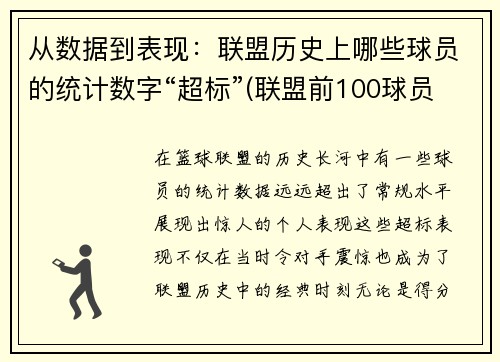 从数据到表现：联盟历史上哪些球员的统计数字“超标”(联盟前100球员

在篮球联盟的历史长河中有一些球员的统计数据远远超出了常规水平展现出惊人的个人表现这些超标表现不仅在当时令对手震惊也成为了联盟历史中的经典时刻无论是得分